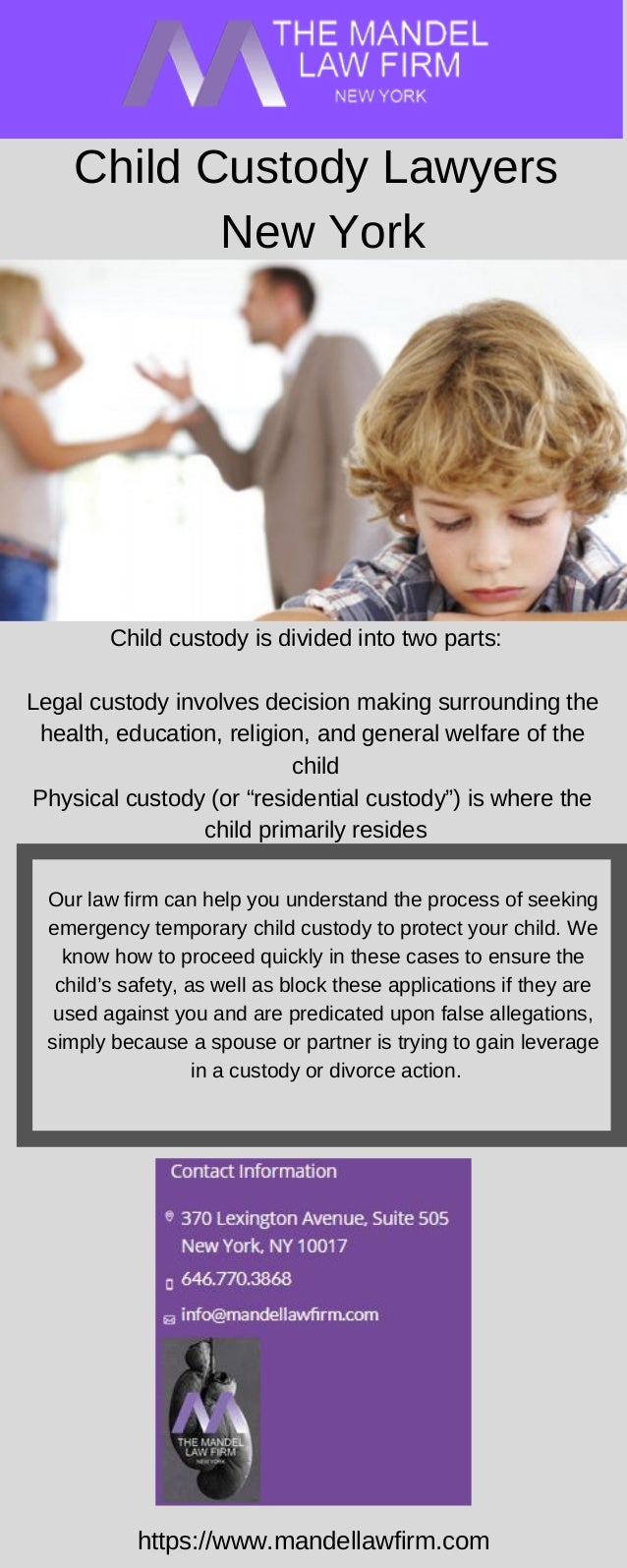 THE MANDEL LAW FIRM
NEW YORK

Child Custody Lawyers New York

Child custody is divided into two parts:

Legal custody involves decision making surrounding the health, education, religion, and general welfare of the child
Physical custody (or “residential custody”) is where the child primarily resides

Our law firm can help you understand the process of seeking emergency temporary child custody to protect your child. We know how to proceed quickly in these cases to ensure the child’s safety, as well as block these applications if they are used against you and are predicated upon false allegations, simply because a spouse or partner is trying to gain leverage in a custody or divorce action.

Contact Information

370 Lexington Avenue, Suite 505
New York, NY 10017

646.770.3868

info@mandellawfirm.com

THE MANDEL LAW FIRM
NEW YORK

https://www.mandellawfirm.com